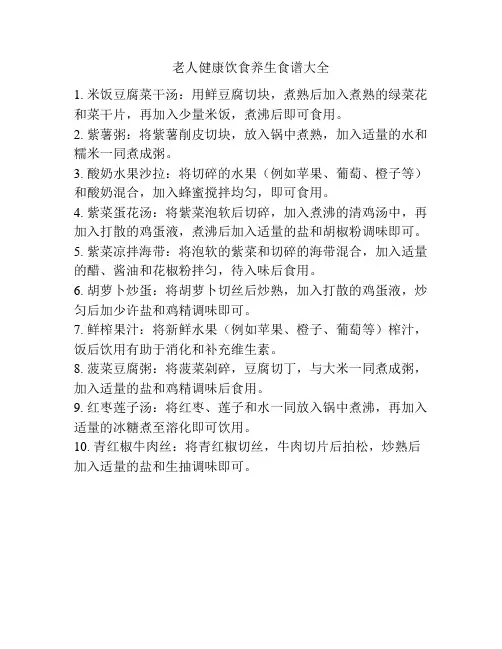 老人健康饮食养生食谱大全

1. 米饭豆腐菜干汤：用鲜豆腐切块，煮熟后加入煮熟的绿菜花和菜干片，再加入少量米饭，煮沸后即可食用。

2. 紫薯粥：将紫薯削皮切块，放入锅中煮熟，加入适量的水和糯米一同煮成粥。

3. 酸奶水果沙拉：将切碎的水果（例如苹果、葡萄、橙子等）和酸奶混合，加入蜂蜜搅拌均匀，即可食用。

4. 紫菜蛋花汤：将紫菜泡软后切碎，加入煮沸的清鸡汤中，再加入打散的鸡蛋液，煮沸后加入适量的盐和胡椒粉调味即可。

5. 紫菜凉拌海带：将泡软的紫菜和切碎的海带混合，加入适量的醋、酱油和花椒粉拌匀，待入味后食用。

6. 胡萝卜炒蛋：将胡萝卜切丝后炒熟，加入打散的鸡蛋液，炒匀后加少许盐和鸡精调味即可。

7. 鲜榨果汁：将新鲜水果（例如苹果、橙子、葡萄等）榨汁，饭后饮用有助于消化和补充维生素。

8. 菠菜豆腐粥：将菠菜剁碎，豆腐切丁，与大米一同煮成粥，加入适量的盐和鸡精调味后食用。

9. 红枣莲子汤：将红枣、莲子和水一同放入锅中煮沸，再加入适量的冰糖煮至溶化即可饮用。

10. 青红椒牛肉丝：将青红椒切丝，牛肉切片后拍松，炒熟后加入适量的盐和生抽调味即可。